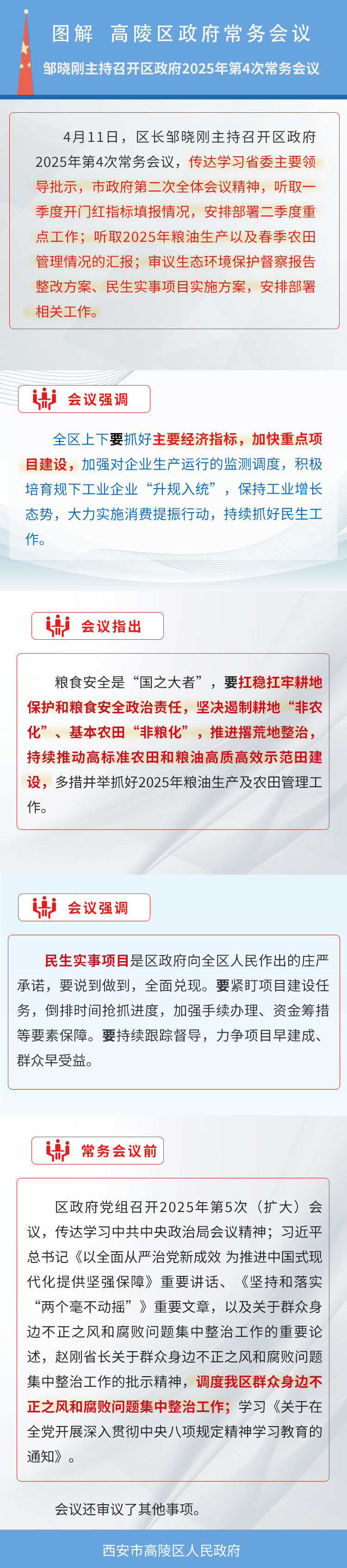 图解 高陵区政府常务会议

邹晓刚主持召开区政府2025年第4次常务会议

4月11日，区长邹晓刚主持召开区政府2025年第4次常务会议，传达学习省委主要领导批示，市政府第二次全体会议精神，听取一季度开门红指标填报情况，安排部署二季度重点工作；听取2025年粮油生产以及春季农田管理情况的汇报；审议生态环境保护督察报告整改方案、民生实事项目实施方案，安排部署相关工作。

会议强调

全区上下要抓好主要经济指标，加快重点项目建设，加强对企业生产运行的监测调度，积极培育规下工业企业“升规入统”，保持工业增长态势，大力实施消费提振行动，持续抓好民生工作。

会议指出

粮食安全是“国之大者”，要扛稳扛牢耕地保护和粮食安全政治责任，坚决遏制耕地“非农化”、基本农田“非粮化”，推进撂荒地整治，持续推动高标准农田和粮油高质高效示范田建设，多措并举抓好2025年粮油生产及农田管理工作。

会议强调

民生实事项目是区政府向全区人民作出的庄严承诺，要说到做到，全面兑现。要紧盯项目建设任务，倒排时间抢抓进度，加强手续办理、资金筹措等要素保障。要持续跟踪督导，力争项目早建成、群众早受益。

常务会议前

区政府党组召开2025年第5次（扩大）会议，传达学习中共中央政治局会议精神；习近平总书记《以全面从严治党新成效 为推进中国式现代化提供坚强保障》重要讲话、《坚持和落实“两个毫不动摇”》重要文章，以及关于群众身边不正之风和腐败问题集中整治工作的重要论述，赵刚省长关于群众身边不正之风和腐败问题集中整治工作的批示精神，调度我区群众身边不正之风和腐败问题集中整治工作；学习《关于在全党开展深入贯彻中央八项规定精神学习教育的通知》。

会议还审议了其他事项。

西安市高陵区人民政府